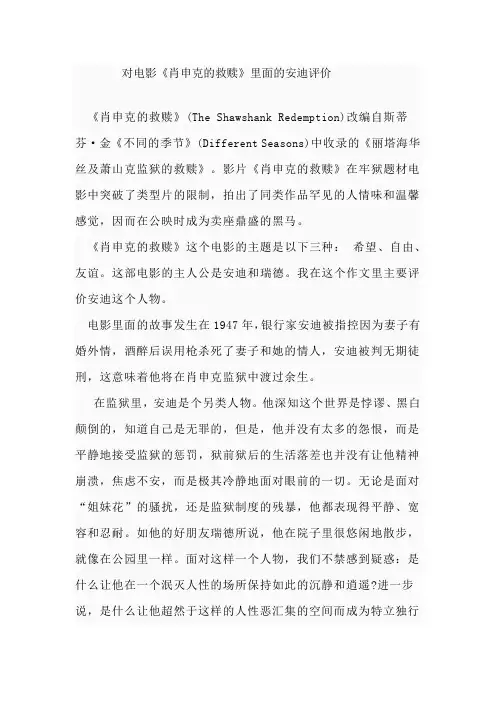 对电影《肖申克的救赎》里面的安迪评价

《肖申克的救赎》(The Shawshank Redemption)改编自斯蒂芬·金《不同的季节》(Different Seasons)中收录的《丽塔海华丝及萧山克监狱的救赎》。影片《肖申克的救赎》在牢狱题材电影中突破了类型片的限制，拍出了同类作品罕见的人情味和温馨感觉，因而在公映时成为卖座鼎盛的黑马。

《肖申克的救赎》这个电影的主题是以下三种： 希望、自由、友谊。这部电影的主人公是安迪和瑞德。我在这个作文里主要评价安迪这个人物。

电影里面的故事发生在1947年，银行家安迪被指控因为妻子有婚外情，酒醉后误用枪杀死了妻子和她的情人，安迪被判无期徒刑，这意味着他将在肖申克监狱中渡过余生。

在监狱里，安迪是个另类人物。他深知这个世界是悖谬、黑白颠倒的，知道自己是无罪的，但是，他并没有太多的怨恨，而是平静地接受监狱的惩罚，狱前狱后的生活落差也并没有让他精神崩溃，焦虑不安，而是极其冷静地面对眼前的一切。无论是面对“姐妹花”的骚扰，还是监狱制度的残暴，他都表现得平静、宽容和忍耐。如他的好朋友瑞德所说，他在院子里很悠闲地散步，就像在公园里一样。面对这样一个人物，我们不禁感到疑惑：是什么让他在一个泯灭人性的场所保持如此的沉静和逍遥?进一步说，是什么让他超然于这样的人性恶汇集的空间而成为特立独行